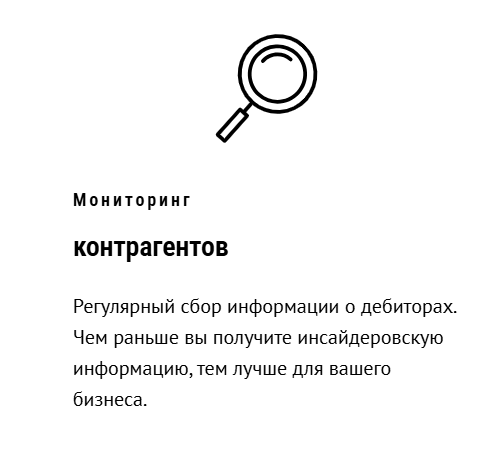 Мониторинг

контрагентов

Регулярный сбор информации о дебиторах. Чем раньше вы получите инсайдеровскую информацию, тем лучше для вашего бизнеса.